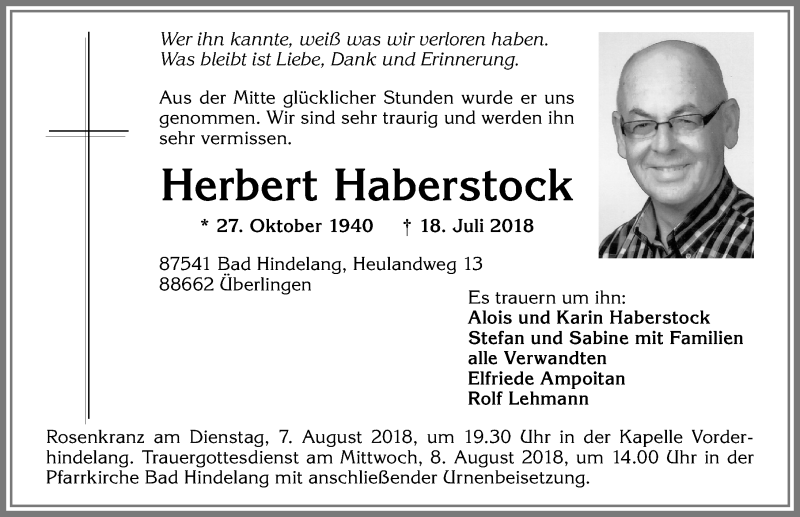 Wer ihn kannte, weiß was wir verloren haben.
Was bleibt ist Liebe, Dank und Erinnerung.

Aus der Mitte glücklicher Stunden wurde er uns genommen. Wir sind sehr traurig und werden ihn sehr vermissen.

Herbert Haberstock

* 27. Oktober 1940 † 18. Juli 2018

87541 Bad Hindelang, Heulandweg 13
88662 Überlingen

Es trauern um ihn:
Alois und Karin Haberstock
Stefan und Sabine mit Familien
alle Verwandten
Elfriede Ampoitan
Rolf Lehmann

Rosenkranz am Dienstag, 7. August 2018, um 19.30 Uhr in der Kapelle Vorderhindelang. Trauergottesdienst am Mittwoch, 8. August 2018, um 14.00 Uhr in der Pfarrkirche Bad Hindelang mit anschließender Urnenbeisetzung.